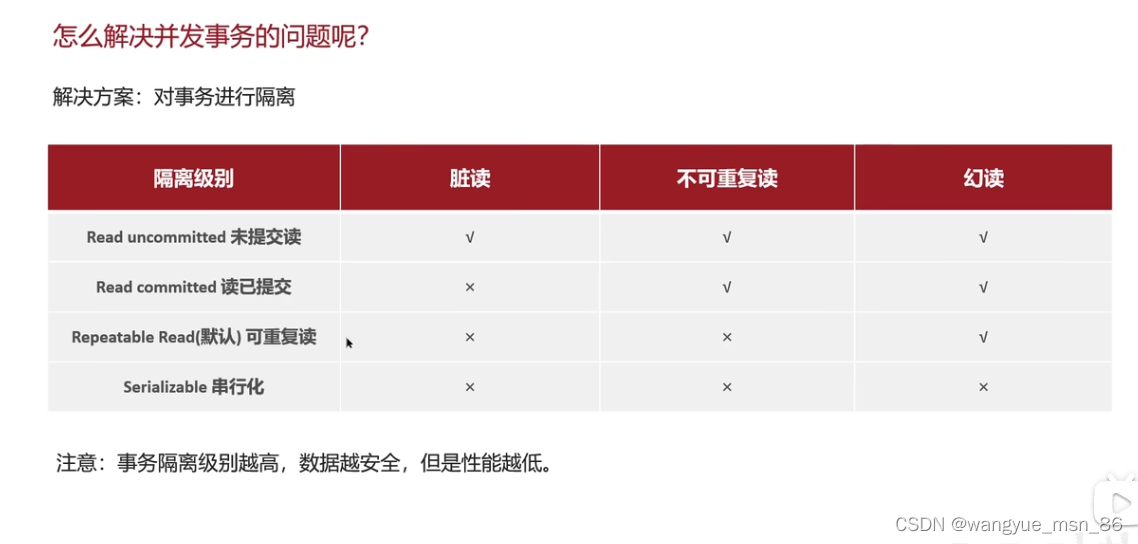 怎么解决并发事务的问题呢?

解决方案：对事务进行隔离

| 隔离级别 | 脏读 | 不可重复读 | 幻读 |
|---|---|---|---|
| Read uncommitted 未提交读 | √ | √ | √ |
| Read committed 读已提交 | × | √ | √ |
| Repeatable Read(默认) 可重复读 | × | × | √ |
| Serializable 串行化 | × | × | × |

注意：事务隔离级别越高，数据越安全，但是性能越低。

CSDN @wangyue_msn_86